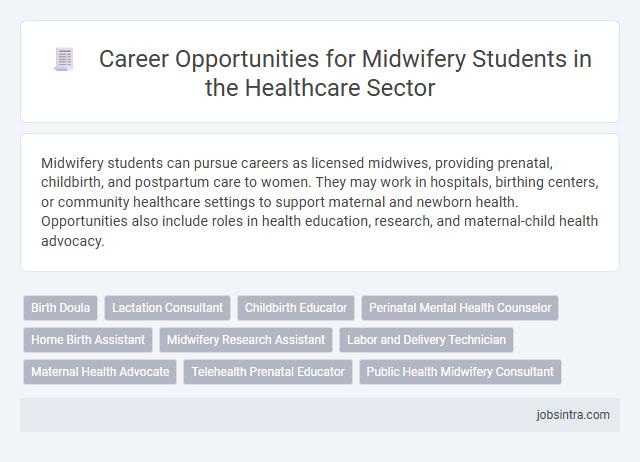 Career Opportunities for Midwifery Students in the Healthcare Sector

Midwifery students can pursue careers as licensed midwives, providing prenatal, childbirth, and postpartum care to women. They may work in hospitals, birthing centers, or community healthcare settings to support maternal and newborn health. Opportunities also include roles in health education, research, and maternal-child health advocacy.

Birth Doula
Lactation Consultant
Childbirth Educator
Perinatal Mental Health Counselor
Home Birth Assistant
Midwifery Research Assistant
Labor and Delivery Technician
Maternal Health Advocate
Telehealth Prenatal Educator
Public Health Midwifery Consultant

jobsintra.com